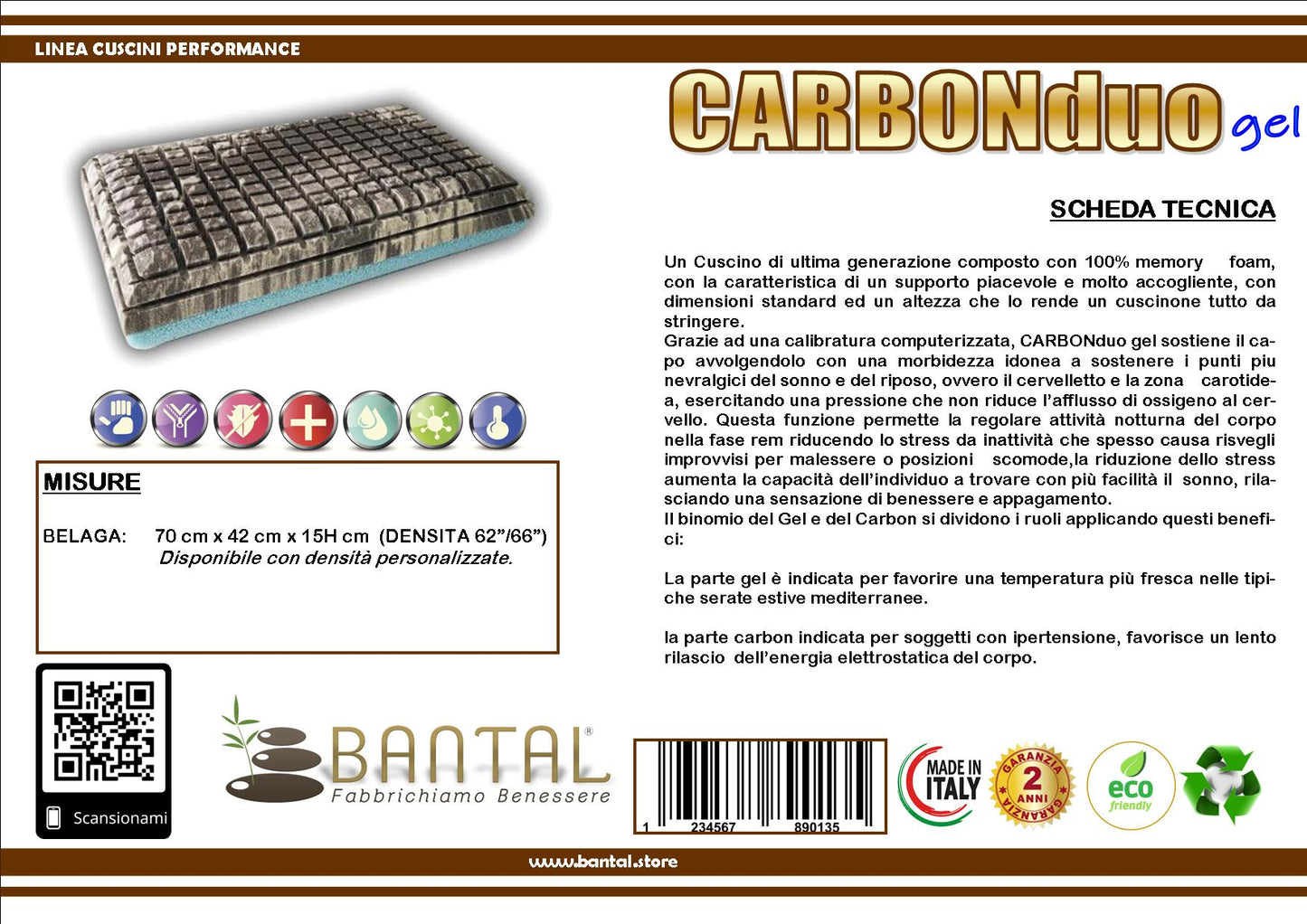 LINEA CUSCINI PERFORMANCE

CARBONduo gel

SCHEDA TECNICA

Un Cuscino di ultima generazione composto con 100% memory foam, con la caratteristica di un supporto piacevole e molto accogliente, con dimensioni standard ed un altezza che lo rende un cuscinone tutto da stringere.
Grazie ad una calibratura computerizzata, CARBONduo gel sostiene il capo avvolgendolo con una morbidezza idonea a sostenere i punti piu nevralgici del sonno e del riposo, ovvero il cervelletto e la zona carotidea, esercitando una pressione che non riduce l'afflusso di ossigeno al cervello. Questa funzione permette la regolare attività notturna del corpo nella fase rem riducendo lo stress da inattività che spesso causa risvegli improvvisi per malessere o posizioni scomode,la riduzione dello stress aumenta la capacità dell'individuo a trovare con più facilità il sonno, rilasciando una sensazione di benessere e appagamento.
Il binomio del Gel e del Carbon si dividono i ruoli applicando questi benefici:

La parte gel è indicata per favorire una temperatura più fresca nelle tipiche serate estive mediterranee.

la parte carbon indicata per soggetti con ipertensione, favorisce un lento rilascio dell'energia elettrostatica del corpo.

MISURE

BELAGA: 70 cm x 42 cm x 15H cm (DENSITA 62"/66")
Disponibile con densità personalizzate.

Scansionami

BANTAL®
Fabbrichiamo Benessere

1 234567 890135

MADE IN ITALY

GARANZIA 2 ANNI GARANZIA

eco friendly

www.bantal.store